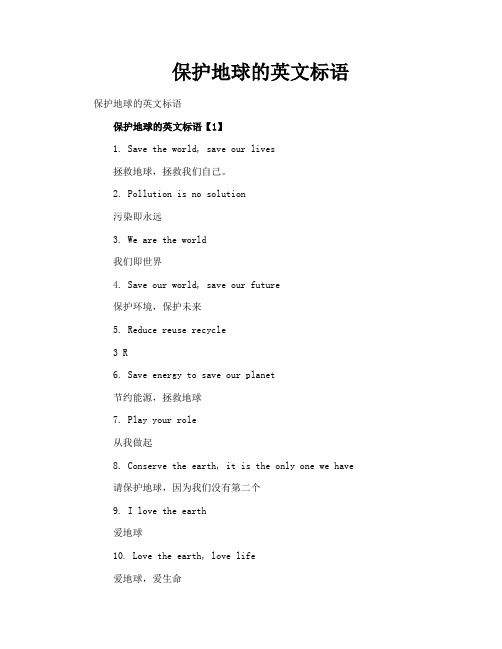 保护地球的英文标语

保护地球的英文标语

保护地球的英文标语【1】

1. Save the world, save our lives

拯救地球，拯救我们自己。

2. Pollution is no solution

污染即永远

3. We are the world

我们即世界

4. Save our world, save our future

保护环境，保护未来

5. Reduce reuse recycle

3 R

6. Save energy to save our planet

节约能源，拯救地球

7. Play your role

从我做起

8. Conserve the earth, it is the only one we have

请保护地球，因为我们没有第二个

9. I love the earth

爱地球

10. Love the earth, love life

爱地球，爱生命